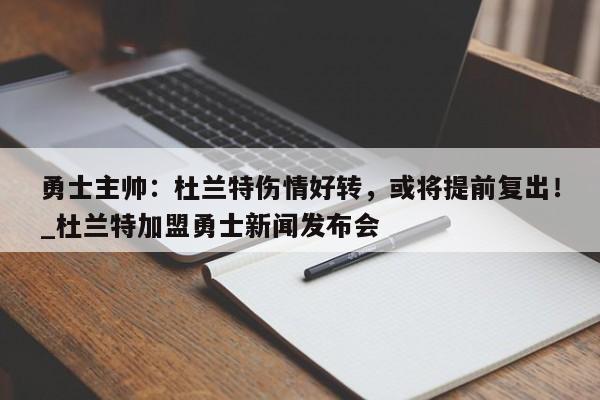 勇士主帅：杜兰特伤情好转，或将提前复出！_杜兰特加盟勇士新闻发布会